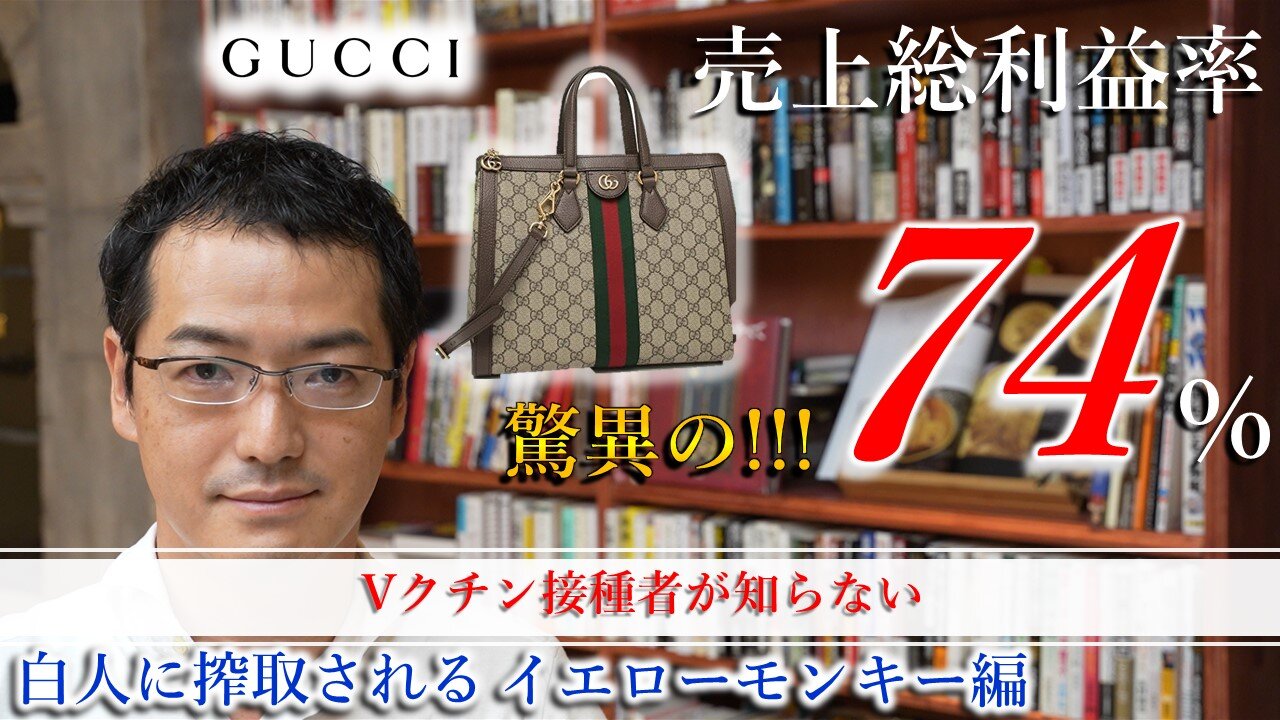 GUCCI

売上総利益率

驚異の!!! 74%

Vクチン接種者が知らない

白人に搾取される イエローモンキー編